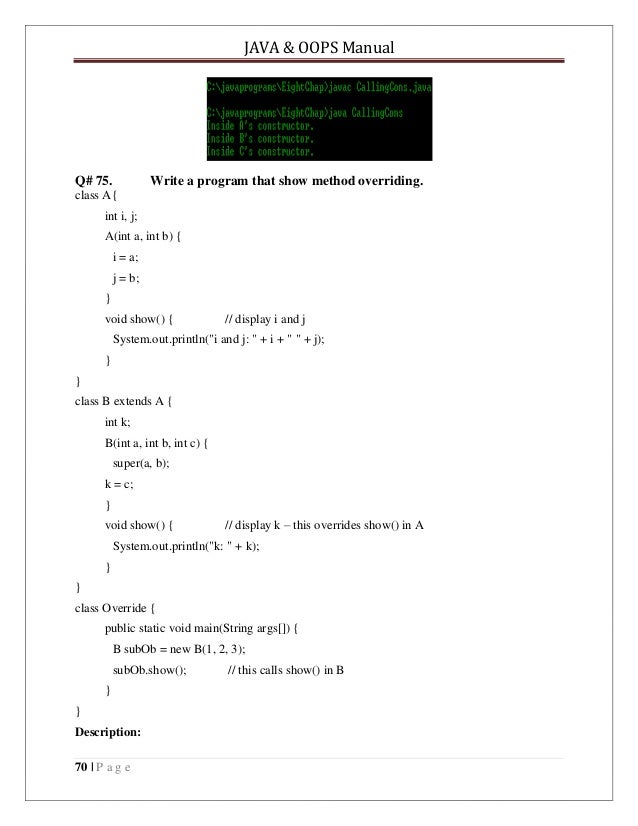 JAVA & OOPS Manual

C:\javaprograms\EightChap>javac CallingCons.java

C:\javaprograms\EightChap>java CallingCons
Inside A's constructor.
Inside B's constructor.
Inside C's constructor.

Q# 75. Write a program that show method overriding.

class A {
int i, j;
A(int a, int b) {
i = a;
j = b;
}
void show() { // display i and j
System.out.println("i and j: " + i + " " + j);
}
}
class B extends A {
int k;
B(int a, int b, int c) {
super(a, b);
k = c;
}
void show() { // display k – this overrides show() in A
System.out.println("k: " + k);
}
}
class Override {
public static void main(String args[]) {
B subOb = new B(1, 2, 3);
subOb.show(); // this calls show() in B
}
}

Description:

70 | P a g e